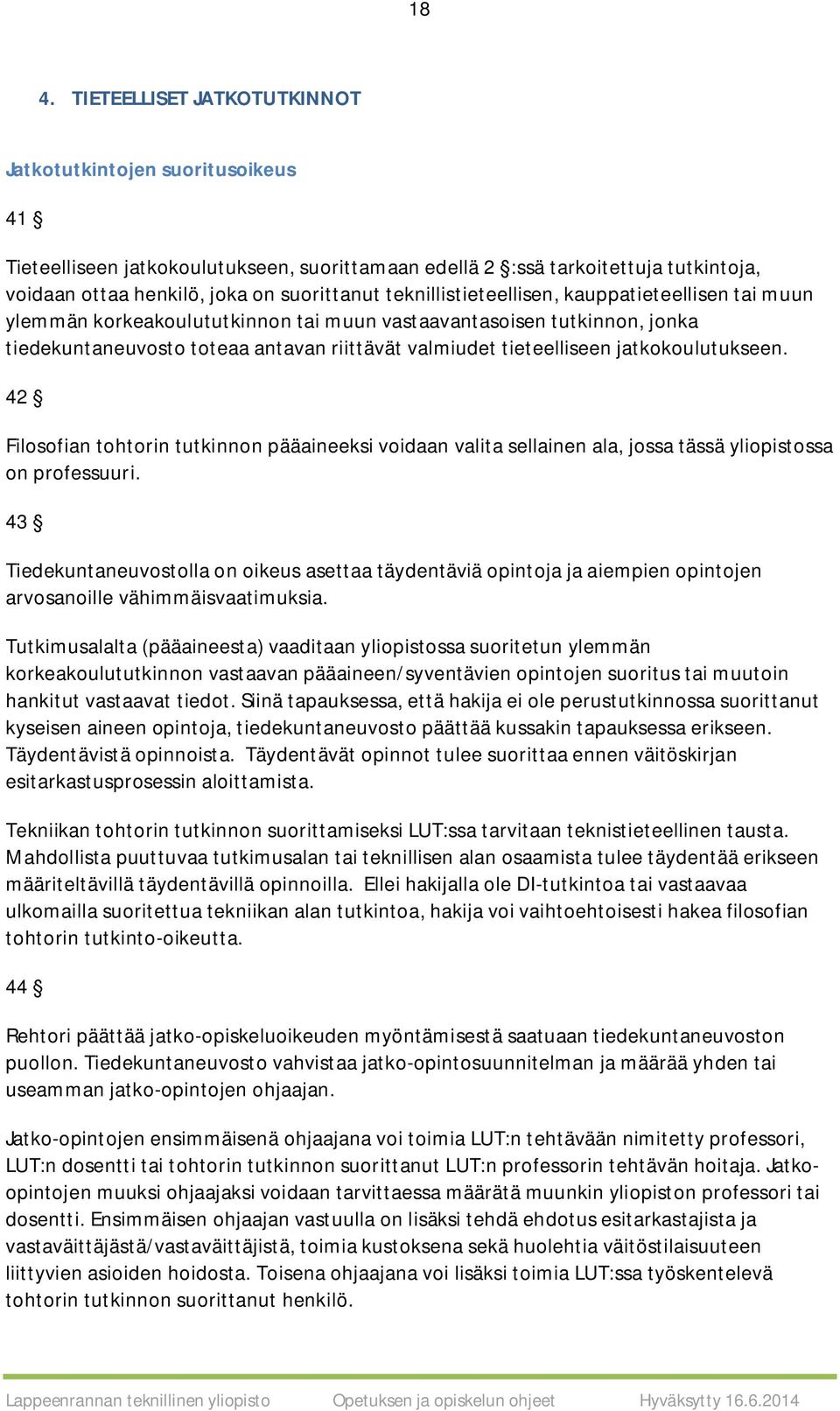 18

4. TIETEELLISET JATKOTUTKINNOT

Jatkotutkintojen suoritusoikeus

41 §

Tieteelliseen jatkokoulutukseen, suorittamaan edellä 2 §:ssä tarkoitettuja tutkintoja, voidaan ottaa henkilö, joka on suorittanut teknillistieteellisen, kauppatieteellisen tai muun ylemmän korkeakoulututkinnon tai muun vastaavantasoisen tutkinnon, jonka tiedekuntaneuvosto toteaa antavan riittävät valmiudet tieteelliseen jatkokoulutukseen.

42 §

Filosofian tohtorin tutkinnon pääaineeksi voidaan valita sellainen ala, jossa tässä yliopistossa on professuuri.

43 §

Tiedekuntaneuvostolla on oikeus asettaa täydentäviä opintoja ja aiempien opintojen arvosanoille vähimmäisvaatimuksia.

Tutkimusalalta (pääaineesta) vaaditaan yliopistossa suoritetun ylemmän korkeakoulututkinnon vastaavan pääaineen/syventävien opintojen suoritus tai muutoin hankitut vastaavat tiedot. Siinä tapauksessa, että hakija ei ole perustutkinnossa suorittanut kyseisen aineen opintoja, tiedekuntaneuvosto päättää kussakin tapauksessa erikseen. Täydentävistä opinnoista. Täydentävät opinnot tulee suorittaa ennen väitöskirjan esitarkastusprosessin aloittamista.

Tekniikan tohtorin tutkinnon suorittamiseksi LUT:ssa tarvitaan teknistieteellinen tausta. Mahdollista puuttuvaa tutkimusalan tai teknillisen alan osaamista tulee täydentää erikseen määriteltävillä täydentävillä opinnoilla. Ellei hakijalla ole DI-tutkintoa tai vastaavaa ulkomailla suoritettua tekniikan alan tutkintoa, hakija voi vaihtoehtoisesti hakea filosofian tohtorin tutkinto-oikeutta.

44 §

Rehtori päättää jatko-opiskeluoikeuden myöntämisestä saatuaan tiedekuntaneuvoston puollon. Tiedekuntaneuvosto vahvistaa jatko-opintosuunnitelman ja määrää yhden tai useamman jatko-opintojen ohjaajan.

Jatko-opintojen ensimmäisenä ohjaajana voi toimia LUT:n tehtävään nimitetty professori, LUT:n dosentti tai tohtorin tutkinnon suorittanut LUT:n professorin tehtävän hoitaja. Jatko-opintojen muuksi ohjaajaksi voidaan tarvittaessa määrätä muunkin yliopiston professori tai dosentti. Ensimmäisen ohjaajan vastuulla on lisäksi tehdä ehdotus esitarkastajista ja vastaväittäjästä/vastaväittäjistä, toimia kustoksena sekä huolehtia väitöstilaisuuteen liittyvien asioiden hoidosta. Toisena ohjaajana voi lisäksi toimia LUT:ssa työskentelevä tohtorin tutkinnon suorittanut henkilö.

Lappeenrannan teknillinen yliopisto Opetuksen ja opiskelun ohjeet Hyväksytty 16.6.2014